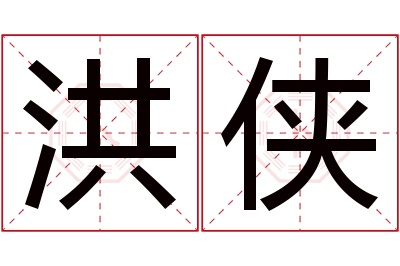 洪侠